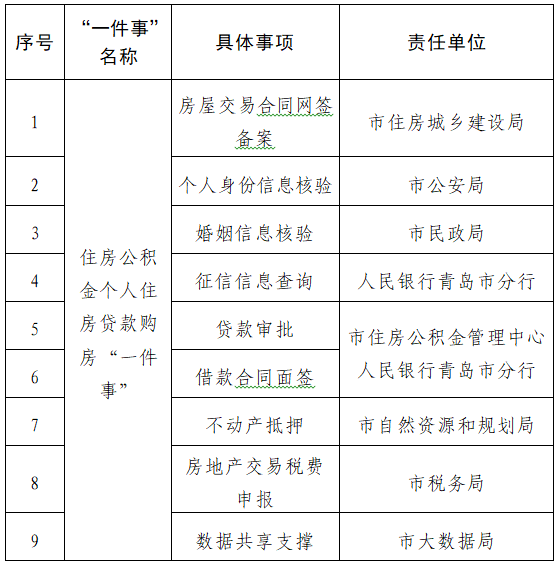 | 序号 | “一件事”名称 | 具体事项 | 责任单位 |
|---|---|---|---|
| 1 | 住房公积金个人住房贷款购房“一件事” | 房屋交易合同网签备案 | 市住房城乡建设局 |
| 2 | | 个人身份信息核验 | 市公安局 |
| 3 | | 婚姻信息核验 | 市民政局 |
| 4 | | 征信信息查询 | 人民银行青岛市分行 |
| 5 | | 贷款审批 | 市住房公积金管理中心 人民银行青岛市分行 |
| 6 | | 借款合同面签 | |
| 7 | | 不动产抵押 | 市自然资源和规划局 |
| 8 | | 房地产交易税费申报 | 市税务局 |
| 9 | | 数据共享支撑 | 市大数据局 |